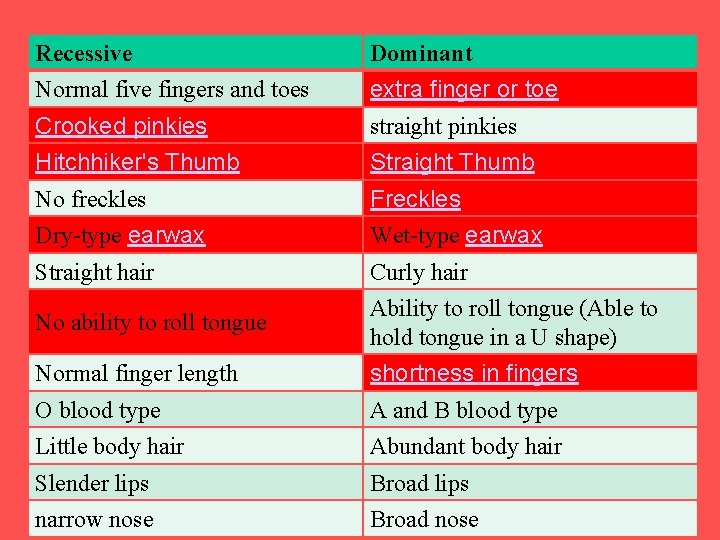 | Recessive | Dominant |
|---|---|
| Normal five fingers and toes | extra finger or toe |
| Crooked pinkies | straight pinkies |
| Hitchhiker's Thumb | Straight Thumb |
| No freckles | Freckles |
| Dry-type earwax | Wet-type earwax |
| Straight hair | Curly hair |
| No ability to roll tongue | Ability to roll tongue (Able to hold tongue in a U shape) |
| Normal finger length | shortness in fingers |
| O blood type | A and B blood type |
| Little body hair | Abundant body hair |
| Slender lips | Broad lips |
| narrow nose | Broad nose |